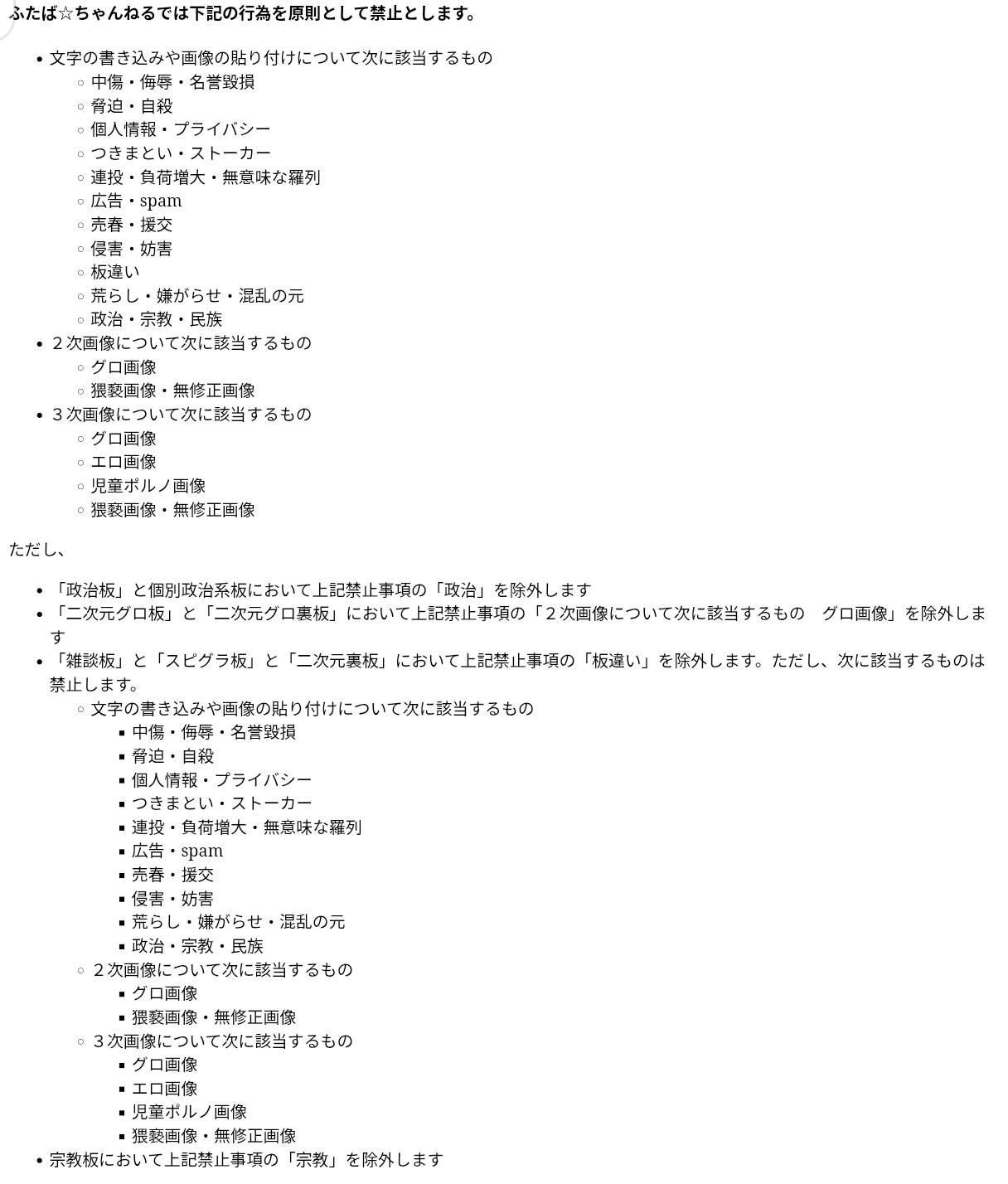 ふたば☆ちゃんねるでは下記の行為を原則として禁止とします。

- 文字の書き込みや画像の貼り付けについて次に該当するもの
  - 中傷・侮辱・名誉毀損
  - 脅迫・自殺
  - 個人情報・プライバシー
  - つきまとい・ストーカー
  - 連投・負荷増大・無意味な羅列
  - 広告・spam
  - 売春・援交
  - 侵害・妨害
  - 板違い
  - 荒らし・嫌がらせ・混乱の元
  - 政治・宗教・民族
- ２次画像について次に該当するもの
  - グロ画像
  - 猥褻画像・無修正画像
- ３次画像について次に該当するもの
  - グロ画像
  - エロ画像
  - 児童ポルノ画像
  - 猥褻画像・無修正画像

ただし、

- 「政治板」と個別政治系板において上記禁止事項の「政治」を除外します
- 「二次元グロ板」と「二次元グロ裏板」において上記禁止事項の「２次画像について次に該当するもの　グロ画像」を除外します
- 「雑談板」と「スピグラ板」と「二次元裏板」において上記禁止事項の「板違い」を除外します。ただし、次に該当するものは禁止します。
  - 文字の書き込みや画像の貼り付けについて次に該当するもの
    - 中傷・侮辱・名誉毀損
    - 脅迫・自殺
    - 個人情報・プライバシー
    - つきまとい・ストーカー
    - 連投・負荷増大・無意味な羅列
    - 広告・spam
    - 売春・援交
    - 侵害・妨害
    - 荒らし・嫌がらせ・混乱の元
    - 政治・宗教・民族
  - ２次画像について次に該当するもの
    - グロ画像
    - 猥褻画像・無修正画像
  - ３次画像について次に該当するもの
    - グロ画像
    - エロ画像
    - 児童ポルノ画像
    - 猥褻画像・無修正画像
- 宗教板において上記禁止事項の「宗教」を除外します